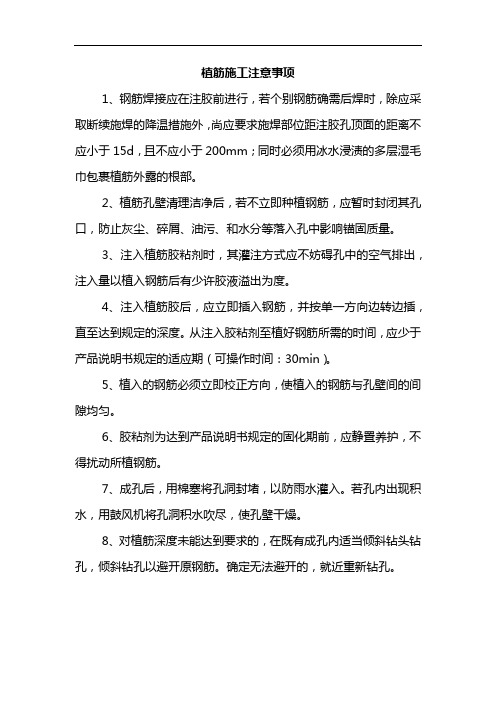 植筋施工注意事项

1、钢筋焊接应在注胶前进行，若个别钢筋确需后焊时，除应采取断续施焊的降温措施外，尚应要求施焊部位距注胶孔顶面的距离不应小于 15d，且不应小于 200mm；同时必须用冰水浸渍的多层湿毛巾包裹植筋外露的根部。

2、植筋孔壁清理洁净后，若不立即种植钢筋，应暂时封闭其孔口，防止灰尘、碎屑、油污、和水分等落入孔中影响锚固质量。

3、注入植筋胶粘剂时，其灌注方式应不妨碍孔中的空气排出，注入量以植入钢筋后有少许胶液溢出为度。

4、注入植筋胶后，应立即插入钢筋，并按单一方向边转边插，直至达到规定的深度。从注入胶粘剂至植好钢筋所需的时间，应少于产品说明书规定的适应期（可操作时间：30min）。

5、植入的钢筋必须立即校正方向，使植入的钢筋与孔壁间的间隙均匀。

6、胶粘剂为达到产品说明书规定的固化期前，应静置养护，不得扰动所植钢筋。

7、成孔后，用棉塞将孔洞封堵，以防雨水灌入。若孔内出现积水，用鼓风机将孔洞积水吹尽，使孔壁干燥。

8、对植筋深度未能达到要求的，在既有成孔内适当倾斜钻头钻孔，倾斜钻孔以避开原钢筋。确定无法避开的，就近重新钻孔。